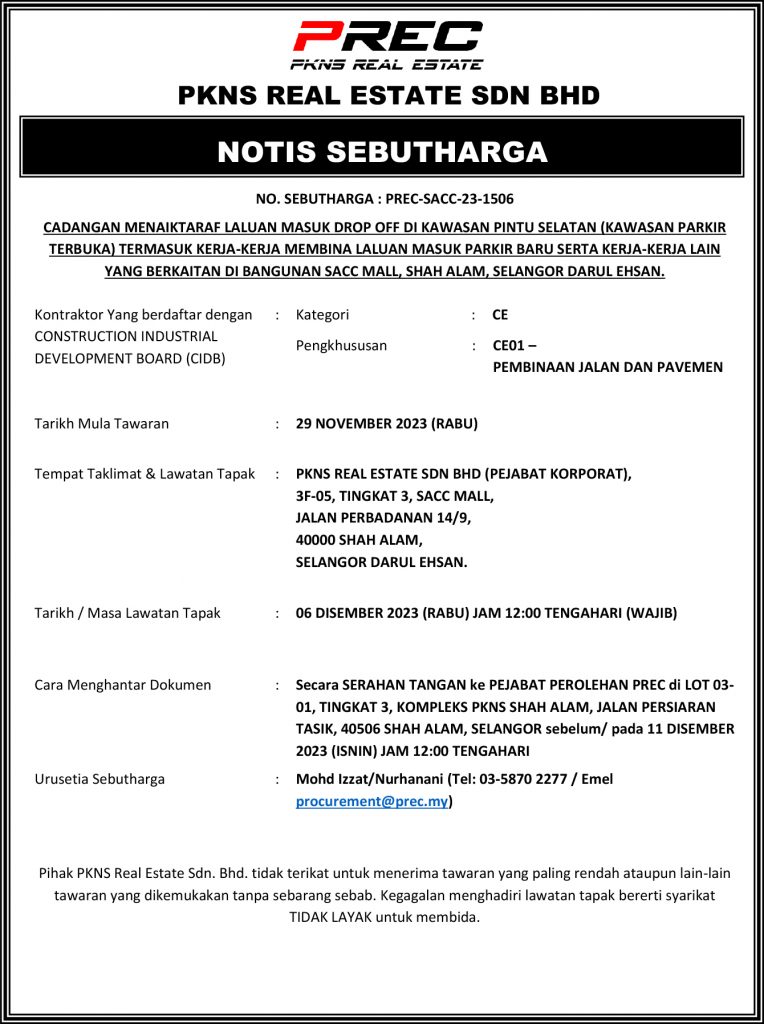 PREC
PKNS REAL ESTATE

PKNS REAL ESTATE SDN BHD

NOTIS SEBUTHARGA

NO. SEBUTHARGA : PREC-SACC-23-1506

CADANGAN MENAIKTARAF LALUAN MASUK DROP OFF DI KAWASAN PINTU SELATAN (KAWASAN PARKIR TERBUKA) TERMASUK KERJA-KERJA MEMBINA LALUAN MASUK PARKIR BARU SERTA KERJA-KERJA LAIN YANG BERKAITAN DI BANGUNAN SACC MALL, SHAH ALAM, SELANGOR DARUL EHSAN.

Kontraktor Yang berdaftar dengan CONSTRUCTION INDUSTRIAL DEVELOPMENT BOARD (CIDB) : Kategori : CE
Pengkhususan : CE01 – PEMBINAAN JALAN DAN PAVEMEN

Tarikh Mula Tawaran : 29 NOVEMBER 2023 (RABU)

Tempat Taklimat & Lawatan Tapak : PKNS REAL ESTATE SDN BHD (PEJABAT KORPORAT), 3F-05, TINGKAT 3, SACC MALL, JALAN PERBADANAN 14/9, 40000 SHAH ALAM, SELANGOR DARUL EHSAN.

Tarikh / Masa Lawatan Tapak : 06 DISEMBER 2023 (RABU) JAM 12:00 TENGAHARI (WAJIB)

Cara Menghantar Dokumen : Secara SERAHAN TANGAN ke PEJABAT PEROLEHAN PREC di LOT 03-01, TINGKAT 3, KOMPLEKS PKNS SHAH ALAM, JALAN PERSIARAN TASIK, 40506 SHAH ALAM, SELANGOR sebelum/ pada 11 DISEMBER 2023 (ISNIN) JAM 12:00 TENGAHARI

Urusetia Sebutharga : Mohd Izzat/Nurhanani (Tel: 03-5870 2277 / Emel procurement@prec.my)

Pihak PKNS Real Estate Sdn. Bhd. tidak terikat untuk menerima tawaran yang paling rendah ataupun lain-lain tawaran yang dikemukakan tanpa sebarang sebab. Kegagalan menghadiri lawatan tapak bererti syarikat TIDAK LAYAK untuk membida.